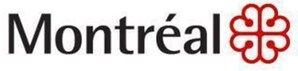 Montréal